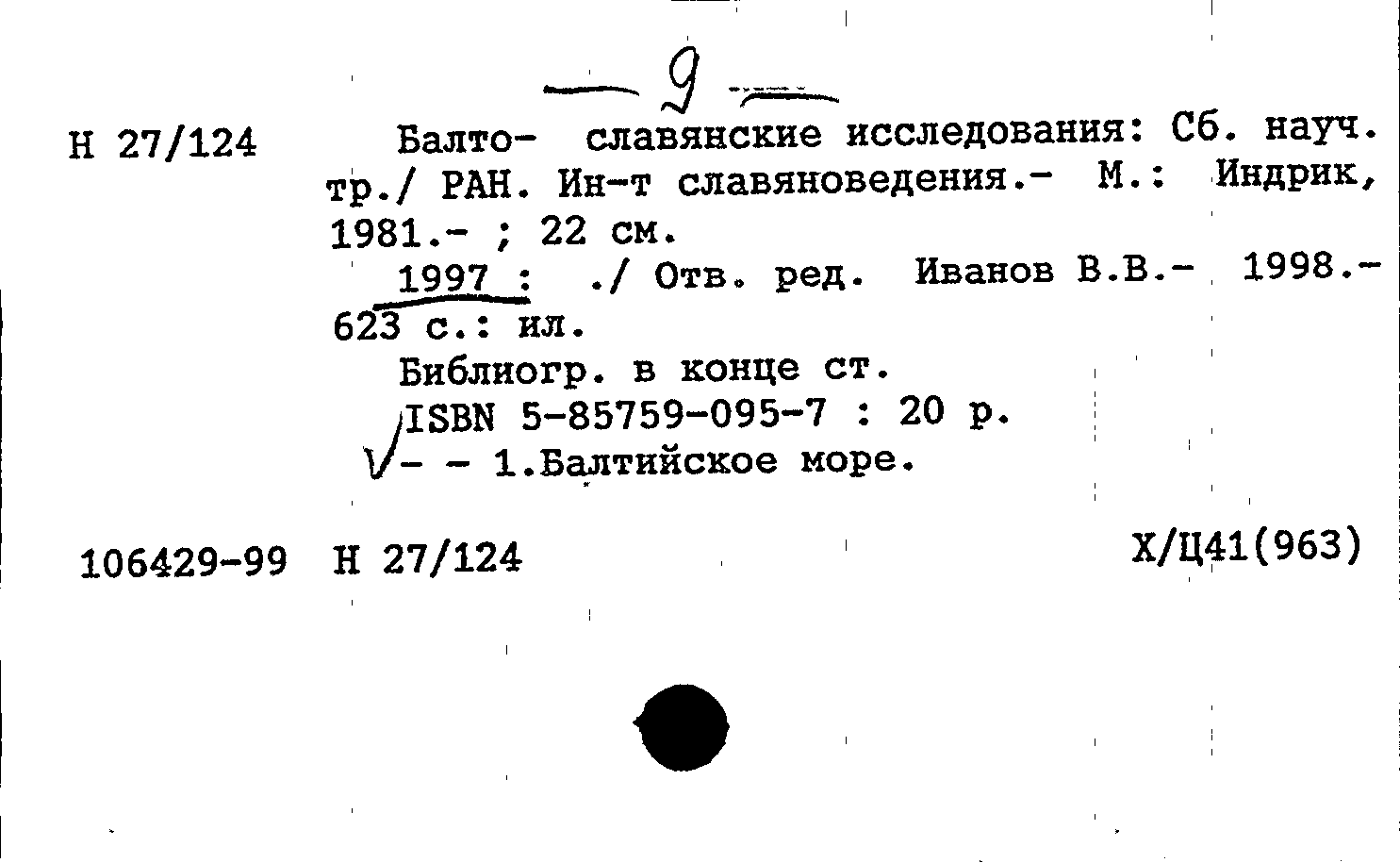 - 9 -

Н 27/124

Балто- славянские исследования: Сб. науч. тр./ РАН. Ин-т славяноведения.- М.: Индрик, 1981.- ; 22 см.

1997 : ./ Отв. ред. Иванов В.В.- 1998.- 623 с.: ил.

Библиогр. в конце ст.

ISBN 5-85759-095-7 : 20 р.

- - 1.Балтийское море.

106429-99 Н 27/124

Х/Ц41(963)